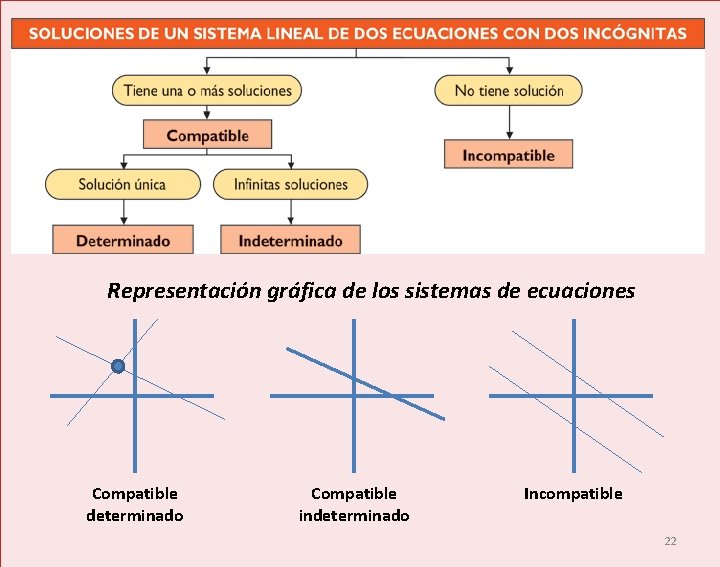 SOLUCIONES DE UN SISTEMA LINEAL DE DOS ECUACIONES CON DOS INCÓGNITAS

Tiene una o más soluciones

Compatible

Solución única

Determinado

Infinitas soluciones

Indeterminado

No tiene solución

Incompatible

Representación gráfica de los sistemas de ecuaciones

Compatible determinado

Compatible indeterminado

Incompatible

22